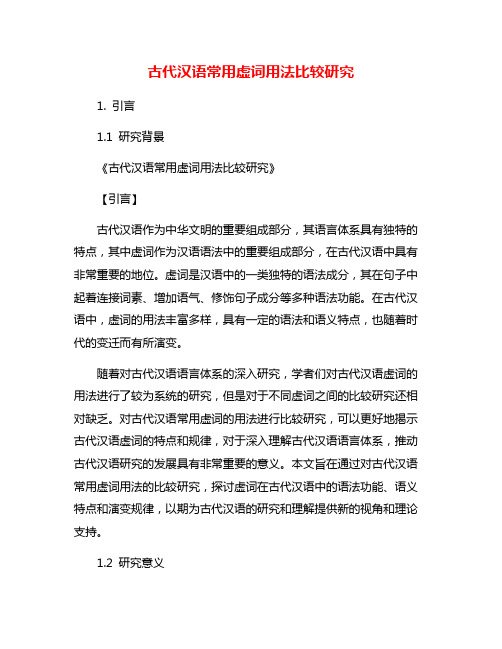 古代汉语常用虚词用法比较研究

1. 引言

1.1 研究背景

《古代汉语常用虚词用法比较研究》

【引言】

古代汉语作为中华文明的重要组成部分，其语言体系具有独特的特点，其中虚词作为汉语语法中的重要组成部分，在古代汉语中具有非常重要的地位。虚词是汉语中的一类独特的语法成分，其在句子中起着连接词素、增加语气、修饰句子成分等多种语法功能。在古代汉语中，虚词的用法丰富多样，具有一定的语法和语义特点，也随着时代的变迁而有所演变。

随着对古代汉语语言体系的深入研究，学者们对古代汉语虚词的用法进行了较为系统的研究，但是对于不同虚词之间的比较研究还相对缺乏。对古代汉语常用虚词的用法进行比较研究，可以更好地揭示古代汉语虚词的特点和规律，对于深入理解古代汉语语言体系，推动古代汉语研究的发展具有非常重要的意义。本文旨在通过对古代汉语常用虚词用法的比较研究，探讨虚词在古代汉语中的语法功能、语义特点和演变规律，以期为古代汉语的研究和理解提供新的视角和理论支持。

1.2 研究意义